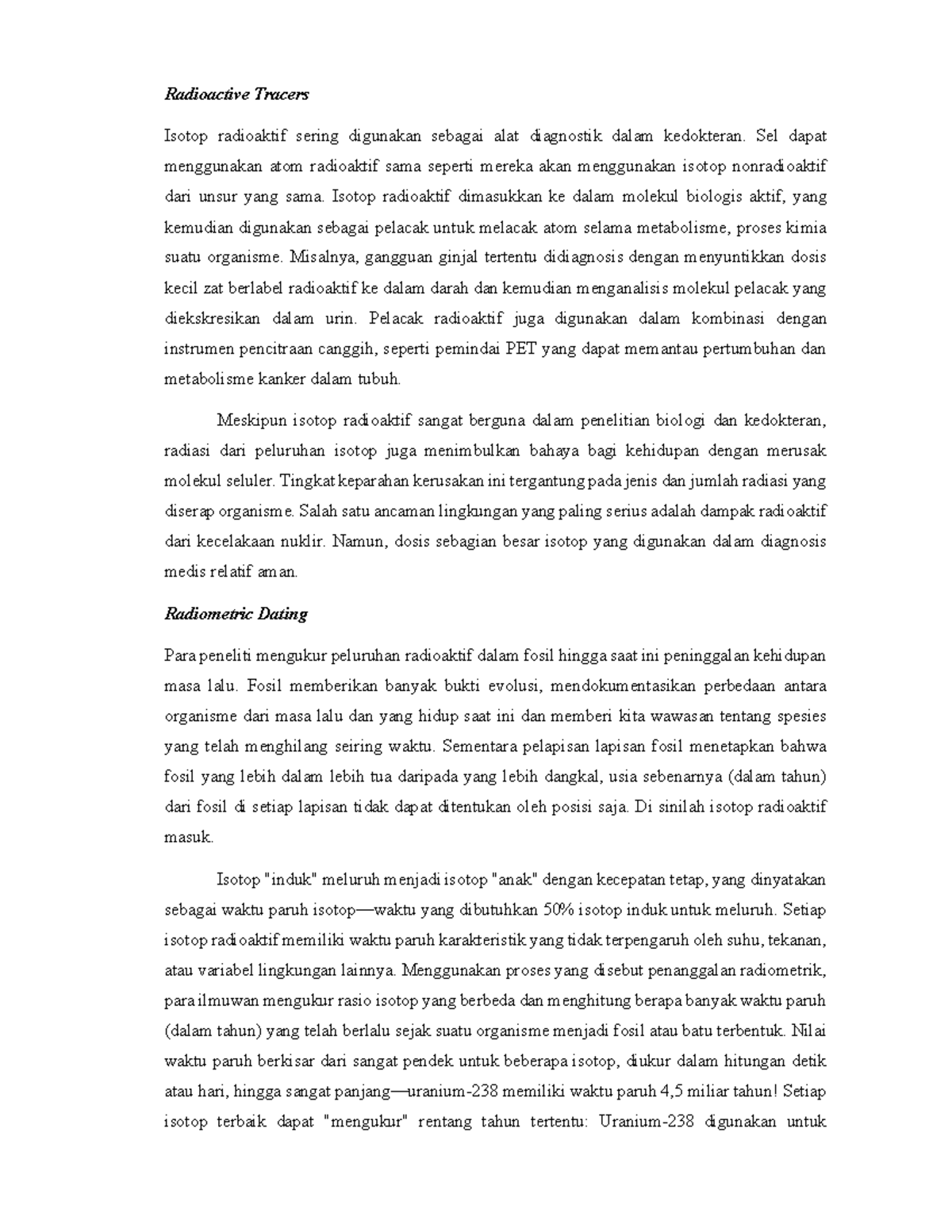 Radioactive Tracers

Isotop radioaktif sering digunakan sebagai alat diagnostik dalam kedokteran. Sel dapat menggunakan atom radioaktif sama seperti mereka akan menggunakan isotop nonradioaktif dari unsur yang sama. Isotop radioaktif dimasukkan ke dalam molekul biologis aktif, yang kemudian digunakan sebagai pelacak untuk melacak atom selama metabolisme, proses kimia suatu organisme. Misalnya, gangguan ginjal tertentu didiagnosis dengan menyuntikkan dosis kecil zat berlabel radioaktif ke dalam darah dan kemudian menganalisis molekul pelacak yang diekskresikan dalam urin. Pelacak radioaktif juga digunakan dalam kombinasi dengan instrumen pencitraan canggih, seperti pemindai PET yang dapat memantau pertumbuhan dan metabolisme kanker dalam tubuh.

Meskipun isotop radioaktif sangat berguna dalam penelitian biologi dan kedokteran, radiasi dari peluruhan isotop juga menimbulkan bahaya bagi kehidupan dengan merusak molekul seluler. Tingkat keparahan kerusakan ini tergantung pada jenis dan jumlah radiasi yang diserap organisme. Salah satu ancaman lingkungan yang paling serius adalah dampak radioaktif dari kecelakaan nuklir. Namun, dosis sebagian besar isotop yang digunakan dalam diagnosis medis relatif aman.

Radiometric Dating

Para peneliti mengukur peluruhan radioaktif dalam fosil hingga saat ini peninggalan kehidupan masa lalu. Fosil memberikan banyak bukti evolusi, mendokumentasikan perbedaan antara organisme dari masa lalu dan yang hidup saat ini dan memberi kita wawasan tentang spesies yang telah menghilang seiring waktu. Sementara pelapisan lapisan fosil menetapkan bahwa fosil yang lebih dalam lebih tua daripada yang lebih dangkal, usia sebenarnya (dalam tahun) dari fosil di setiap lapisan tidak dapat ditentukan oleh posisi saja. Di sinilah isotop radioaktif masuk.

Isotop "induk" meluruh menjadi isotop "anak" dengan kecepatan tetap, yang dinyatakan sebagai waktu paruh isotop—waktu yang dibutuhkan 50% isotop induk untuk meluruh. Setiap isotop radioaktif memiliki waktu paruh karakteristik yang tidak terpengaruh oleh suhu, tekanan, atau variabel lingkungan lainnya. Menggunakan proses yang disebut penanggalan radiometrik, para ilmuwan mengukur rasio isotop yang berbeda dan menghitung berapa banyak waktu paruh (dalam tahun) yang telah berlalu sejak suatu organisme menjadi fosil atau batu terbentuk. Nilai waktu paruh berkisar dari sangat pendek untuk beberapa isotop, diukur dalam hitungan detik atau hari, hingga sangat panjang—uranium-238 memiliki waktu paruh 4,5 miliar tahun! Setiap isotop terbaik dapat "mengukur" rentang tahun tertentu: Uranium-238 digunakan untuk